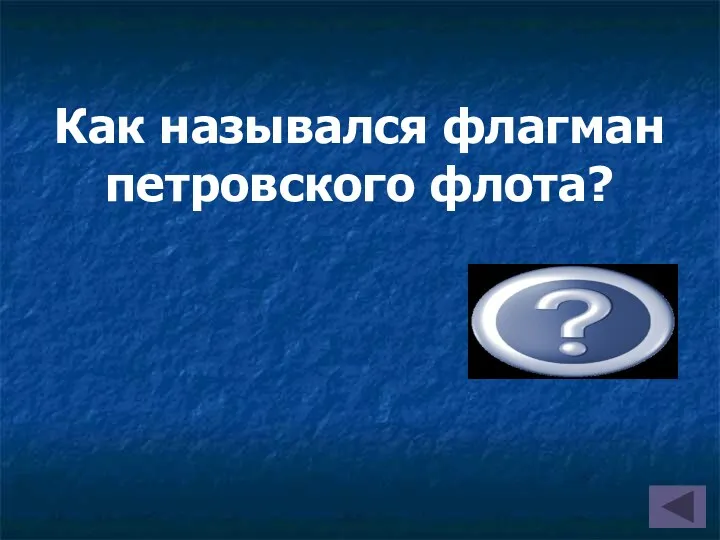 Как назывался флагман петровского флота?

?